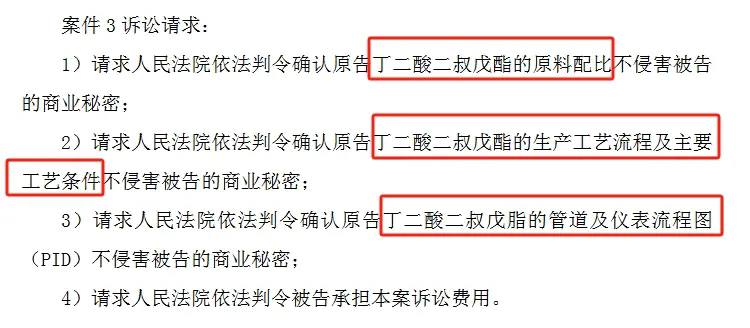 案件 3 诉讼请求：

1）请求人民法院依法判令确认原告丁二酸二叔戊酯的原料配比不侵害被告的商业秘密；

2）请求人民法院依法判令确认原告丁二酸二叔戊酯的生产工艺流程及主要工艺条件不侵害被告的商业秘密；

3）请求人民法院依法判令确认原告丁二酸二叔戊脂的管道及仪表流程图（PID）不侵害被告的商业秘密；

4）请求人民法院依法判令被告承担本案诉讼费用。